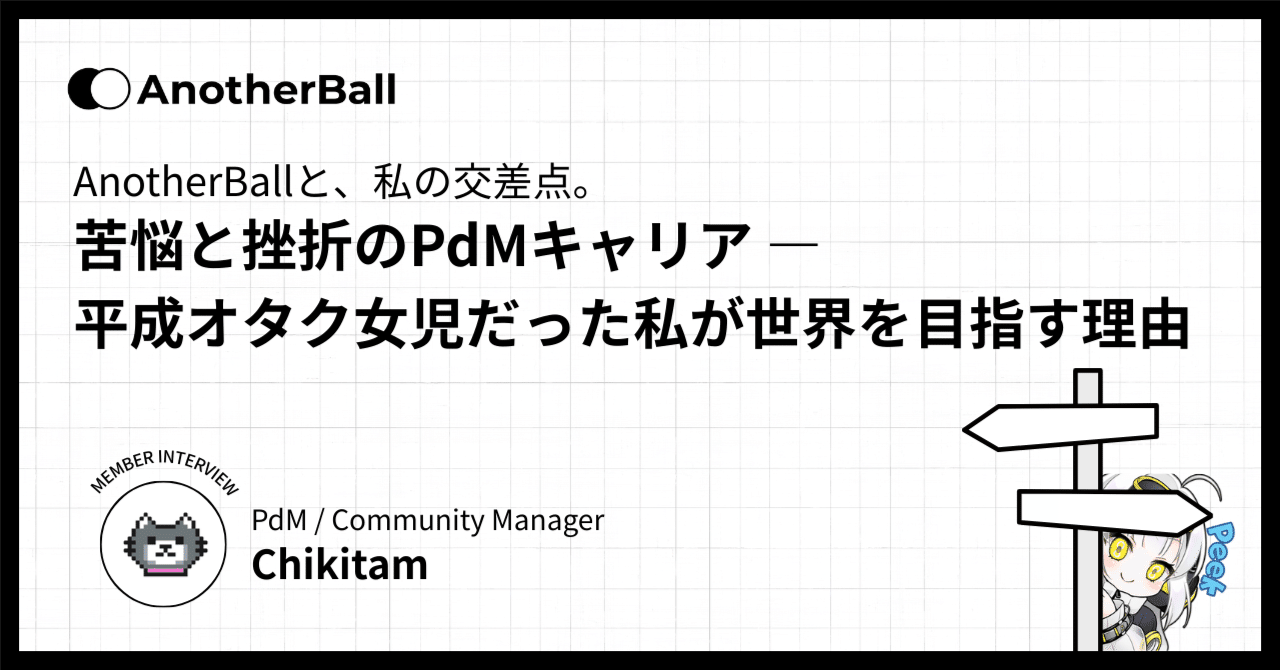 AnotherBall

AnotherBallと、私の交差点。
苦悩と挫折のPdMキャリア ―
平成オタク女児だった私が世界を目指す理由

MEMBER INTERVIEW

PdM / Community Manager
Chikitam

Peek